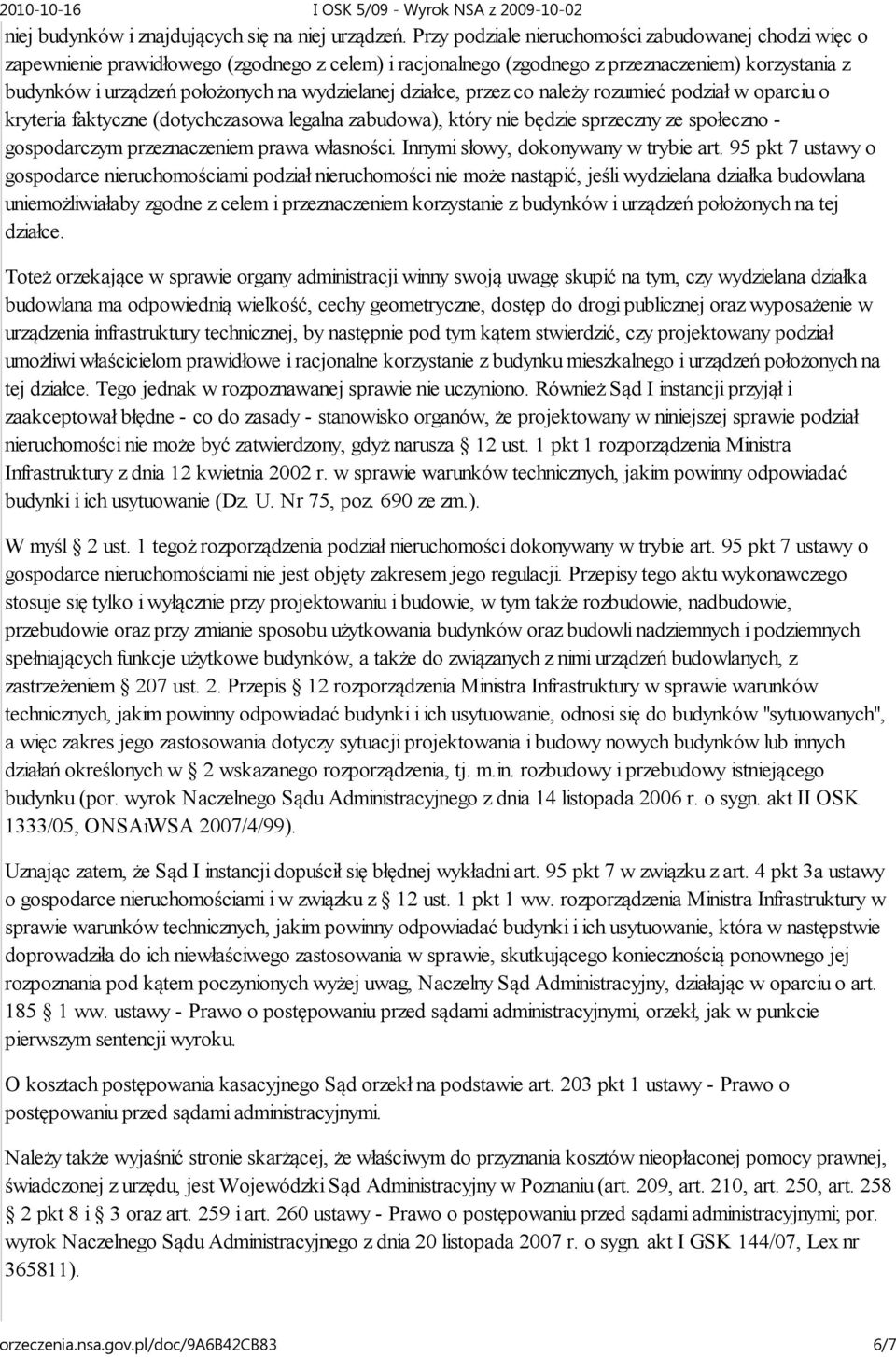 2010-10-16 I OSK 5/09 - Wyrok NSA z 2009-10-02

niej budynków i znajdujących się na niej urządzeń. Przy podziale nieruchomości zabudowanej chodzi więc o zapewnienie prawidłowego (zgodnego z celem) i racjonalnego (zgodnego z przeznaczeniem) korzystania z budynków i urządzeń położonych na wydzielanej działce, przez co należy rozumieć podział w oparciu o kryteria faktyczne (dotychczasowa legalna zabudowa), który nie będzie sprzeczny ze społeczno - gospodarczym przeznaczeniem prawa własności. Innymi słowy, dokonywany w trybie art. 95 pkt 7 ustawy o gospodarce nieruchomościami podział nieruchomości nie może nastąpić, jeśli wydzielana działka budowlana uniemożliwiałaby zgodne z celem i przeznaczeniem korzystanie z budynków i urządzeń położonych na tej działce.

Toteż orzekające w sprawie organy administracji winny swoją uwagę skupić na tym, czy wydzielana działka budowlana ma odpowiednią wielkość, cechy geometryczne, dostęp do drogi publicznej oraz wyposażenie w urządzenia infrastruktury technicznej, by następnie pod tym kątem stwierdzić, czy projektowany podział umożliwi właścicielom prawidłowe i racjonalne korzystanie z budynku mieszkalnego i urządzeń położonych na tej działce. Tego jednak w rozpoznawanej sprawie nie uczyniono. Również Sąd I instancji przyjął i zaakceptował błędne - co do zasady - stanowisko organów, że projektowany w niniejszej sprawie podział nieruchomości nie może być zatwierdzony, gdyż narusza § 12 ust. 1 pkt 1 rozporządzenia Ministra Infrastruktury z dnia 12 kwietnia 2002 r. w sprawie warunków technicznych, jakim powinny odpowiadać budynki i ich usytuowanie (Dz. U. Nr 75, poz. 690 ze zm.).

W myśl § 2 ust. 1 tegoż rozporządzenia podział nieruchomości dokonywany w trybie art. 95 pkt 7 ustawy o gospodarce nieruchomościami nie jest objęty zakresem jego regulacji. Przepisy tego aktu wykonawczego stosuje się tylko i wyłącznie przy projektowaniu i budowie, w tym także rozbudowie, nadbudowie, przebudowie oraz przy zmianie sposobu użytkowania budynków oraz budowli nadziemnych i podziemnych spełniających funkcje użytkowe budynków, a także do związanych z nimi urządzeń budowlanych, z zastrzeżeniem § 207 ust. 2. Przepis § 12 rozporządzenia Ministra Infrastruktury w sprawie warunków technicznych, jakim powinny odpowiadać budynki i ich usytuowanie, odnosi się do budynków "sytuowanych", a więc zakres jego zastosowania dotyczy sytuacji projektowania i budowy nowych budynków lub innych działań określonych w § 2 wskazanego rozporządzenia, tj. m.in. rozbudowy i przebudowy istniejącego budynku (por. wyrok Naczelnego Sądu Administracyjnego z dnia 14 listopada 2006 r. o sygn. akt II OSK 1333/05, ONSAiWSA 2007/4/99).

Uznając zatem, że Sąd I instancji dopuścił się błędnej wykładni art. 95 pkt 7 w związku z art. 4 pkt 3a ustawy o gospodarce nieruchomościami i w związku z § 12 ust. 1 pkt 1 ww. rozporządzenia Ministra Infrastruktury w sprawie warunków technicznych, jakim powinny odpowiadać budynki i ich usytuowanie, która w następstwie doprowadziła do ich niewłaściwego zastosowania w sprawie, skutkującego koniecznością ponownego jej rozpoznania pod kątem poczynionych wyżej uwag, Naczelny Sąd Administracyjny, działając w oparciu o art. 185 § 1 ww. ustawy - Prawo o postępowaniu przed sądami administracyjnymi, orzekł, jak w punkcie pierwszym sentencji wyroku.

O kosztach postępowania kasacyjnego Sąd orzekł na podstawie art. 203 pkt 1 ustawy - Prawo o postępowaniu przed sądami administracyjnymi.

Należy także wyjaśnić stronie skarżącej, że właściwym do przyznania kosztów nieopłaconej pomocy prawnej, świadczonej z urzędu, jest Wojewódzki Sąd Administracyjny w Poznaniu (art. 209, art. 210, art. 250, art. 258 § 2 pkt 8 i § 3 oraz art. 259 i art. 260 ustawy - Prawo o postępowaniu przed sądami administracyjnymi; por. wyrok Naczelnego Sądu Administracyjnego z dnia 20 listopada 2007 r. o sygn. akt I GSK 144/07, Lex nr 365811).

orzeczenia.nsa.gov.pl/doc/9A6B42CB83 6/7